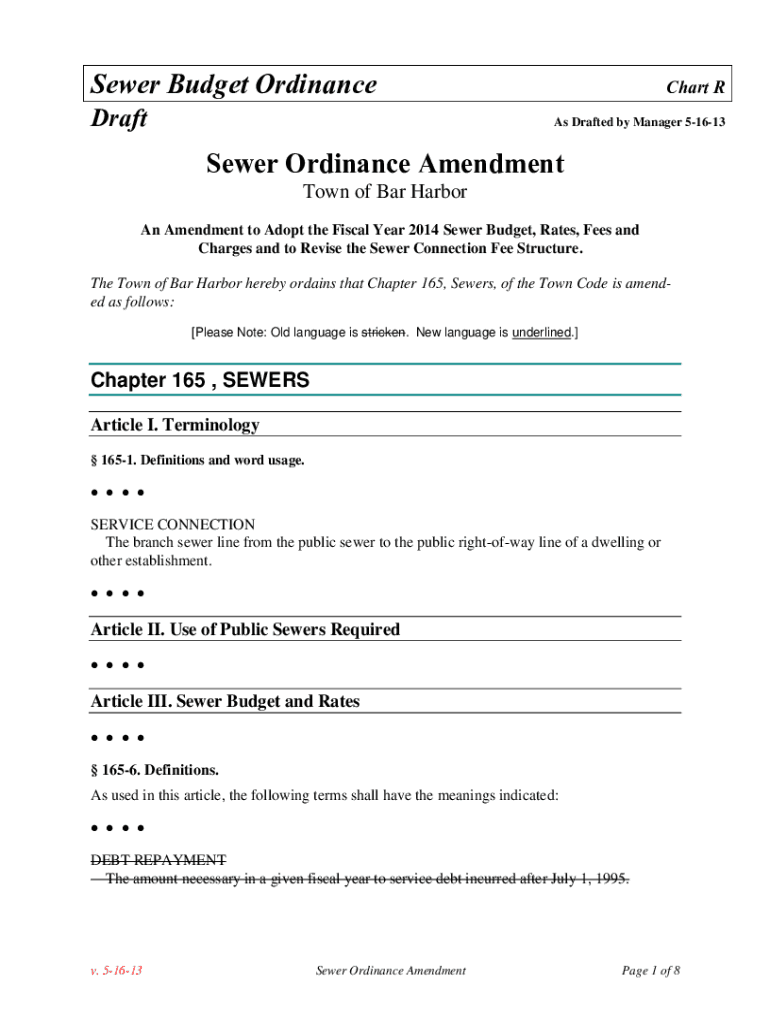 Sewer Budget Ordinance

Chart R

Draft

As Drafted by Manager 5-16-13

Sewer Ordinance Amendment

Town of Bar Harbor

An Amendment to Adopt the Fiscal Year 2014 Sewer Budget, Rates, Fees and Charges and to Revise the Sewer Connection Fee Structure.

The Town of Bar Harbor hereby ordains that Chapter 165, Sewers, of the Town Code is amended as follows:

[Please Note: Old language is stricken. New language is underlined.]

Chapter 165 , SEWERS

Article I. Terminology

§ 165-1. Definitions and word usage.

• • • •

SERVICE CONNECTION
The branch sewer line from the public sewer to the public right-of-way line of a dwelling or other establishment.

• • • •

Article II. Use of Public Sewers Required

• • • •

Article III. Sewer Budget and Rates

• • • •

§ 165-6. Definitions.

As used in this article, the following terms shall have the meanings indicated:

• • • •

DEBT REPAYMENT
The amount necessary in a given fiscal year to service debt incurred after July 1, 1995.

v. 5-16-13

Sewer Ordinance Amendment

Page 1 of 8